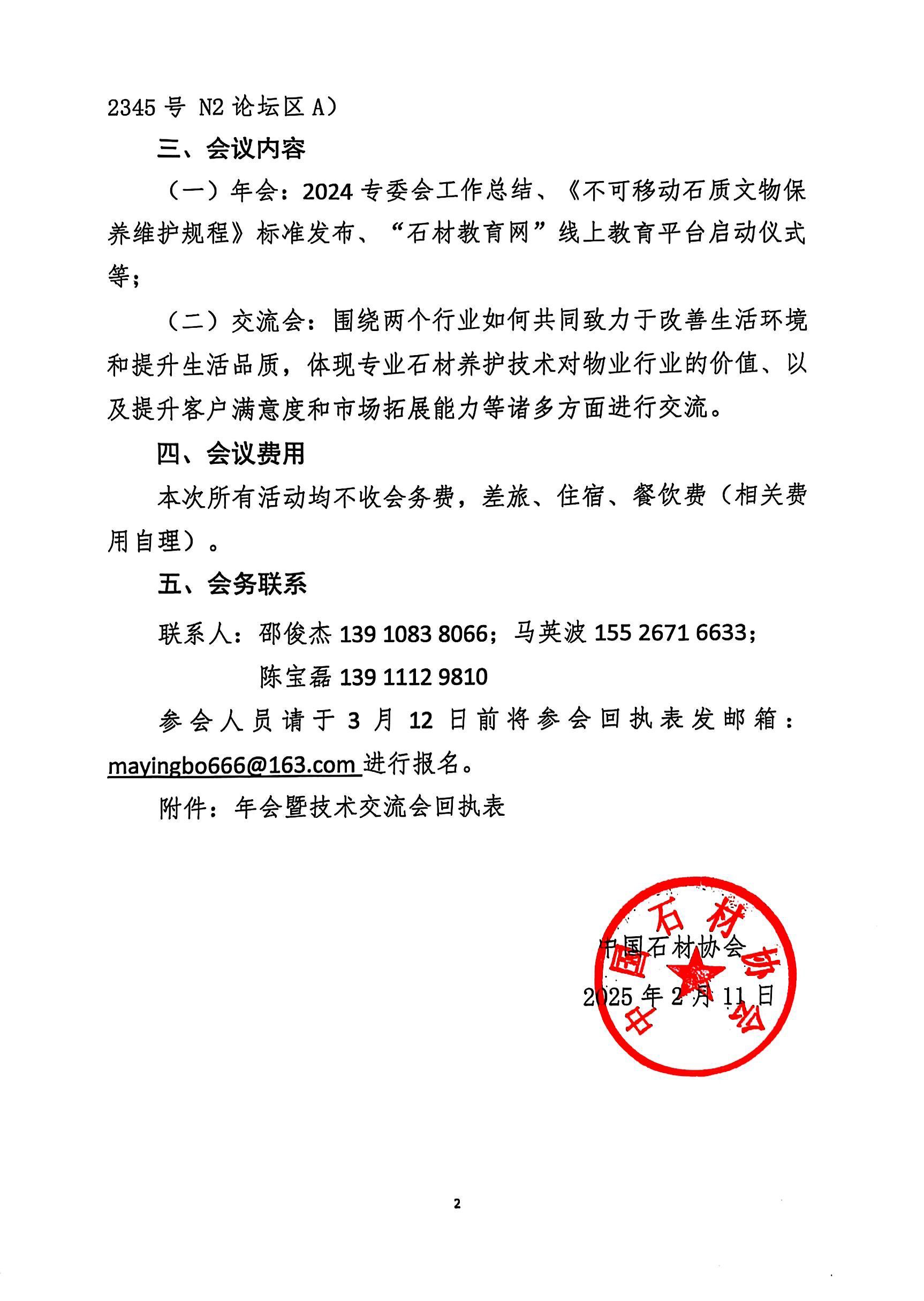 2345 号 N2 论坛区 A）

三、会议内容

（一）年会：2024 专委会工作总结、《不可移动石质文物保养维护规程》标准发布、“石材教育网”线上教育平台启动仪式等；

（二）交流会：围绕两个行业如何共同致力于改善生活环境和提升生活品质，体现专业石材养护技术对物业行业的价值、以及提升客户满意度和市场拓展能力等诸多方面进行交流。

四、会议费用

本次所有活动均不收会务费，差旅、住宿、餐饮费（相关费用自理）。

五、会务联系

联系人：邵俊杰 139 1083 8066；马英波 155 2671 6633；
陈宝磊 139 1112 9810

参会人员请于 3 月 12 日前将参会回执表发邮箱：mayingbo666@163.com 进行报名。

附件：年会暨技术交流会回执表

中国石材协会

2025 年 2 月 11 日

中国石材协会

2